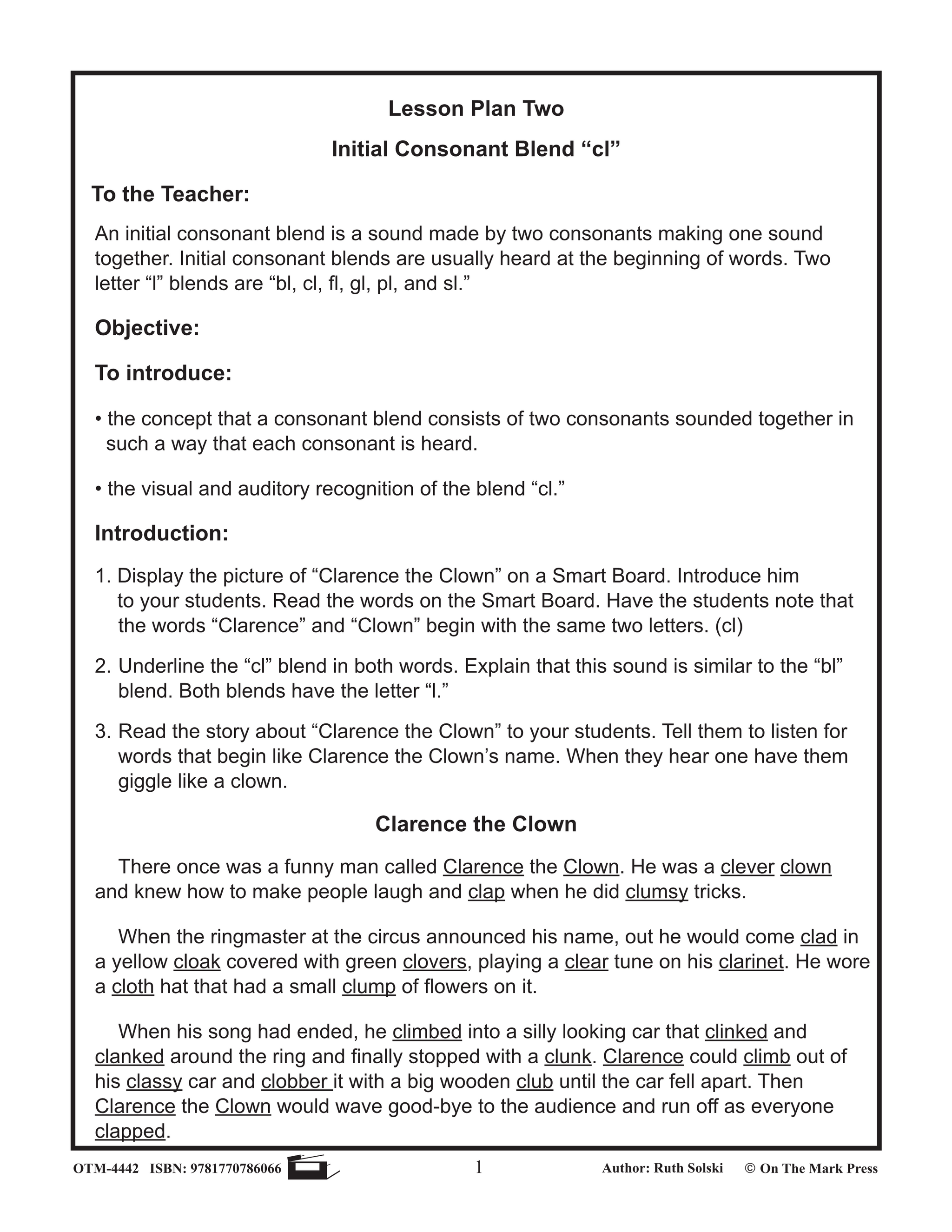 Lesson Plan Two

Initial Consonant Blend “cl”

To the Teacher:

An initial consonant blend is a sound made by two consonants making one sound together. Initial consonant blends are usually heard at the beginning of words. Two letter “l” blends are “bl, cl, fl, gl, pl, and sl.”

Objective:

To introduce:

• the concept that a consonant blend consists of two consonants sounded together in such a way that each consonant is heard.

• the visual and auditory recognition of the blend “cl.”

Introduction:

1. Display the picture of “Clarence the Clown” on a Smart Board. Introduce him to your students. Read the words on the Smart Board. Have the students note that the words “Clarence” and “Clown” begin with the same two letters. (cl)

2. Underline the “cl” blend in both words. Explain that this sound is similar to the “bl” blend. Both blends have the letter “l.”

3. Read the story about “Clarence the Clown” to your students. Tell them to listen for words that begin like Clarence the Clown’s name. When they hear one have them giggle like a clown.

Clarence the Clown

There once was a funny man called Clarence the Clown. He was a clever clown and knew how to make people laugh and clap when he did clumsy tricks.

When the ringmaster at the circus announced his name, out he would come clad in a yellow cloak covered with green clovers, playing a clear tune on his clarinet. He wore a cloth hat that had a small clump of flowers on it.

When his song had ended, he climbed into a silly looking car that clinked and clanked around the ring and finally stopped with a clunk. Clarence could climb out of his classy car and clobber it with a big wooden club until the car fell apart. Then Clarence the Clown would wave good-bye to the audience and run off as everyone clapped.

OTM-4442 ISBN: 9781770786066 1 Author: Ruth Solski © On The Mark Press